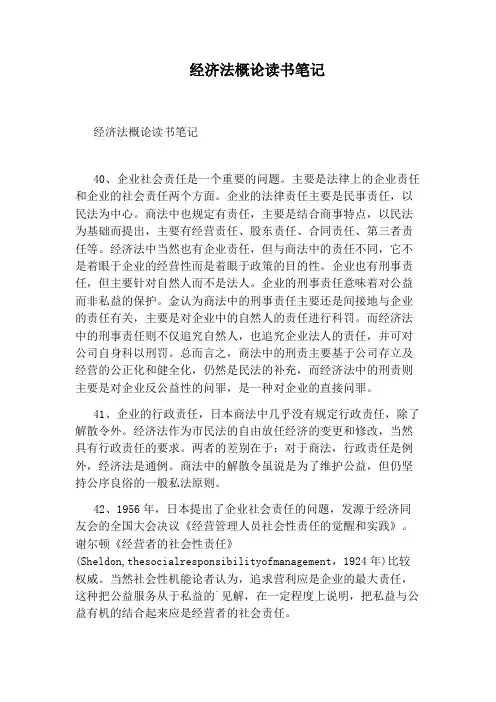 经济法概论读书笔记

经济法概论读书笔记

40、企业社会责任是一个重要的问题。主要是法律上的企业责任和企业的社会责任两个方面。企业的法律责任主要是民事责任，以民法为中心。商法中也规定有责任，主要是结合商事特点，以民法为基础而提出，主要有经营责任、股东责任、合同责任、第三者责任等。经济法中当然也有企业责任，但与商法中的责任不同，它不是着眼于企业的经营性而是着眼于政策的目的性。企业也有刑事责任，但主要针对自然人而不是法人。企业的刑事责任意味着对公益而非私益的保护。金认为商法中的刑事责任主要还是间接地与企业的责任有关，主要是对企业中的自然人的责任进行科罚。而经济法中的刑事责任则不仅追究自然人，也追究企业法人的责任，并可对公司自身科以刑罚。总而言之，商法中的刑责主要基于公司存立及经营的公正化和健全化，仍然是民法的补充，而经济法中的刑责则主要是对企业反公益性的问罪，是一种对企业的直接问罪。

41、企业的行政责任，日本商法中几乎没有规定行政责任，除了解散令外。经济法作为市民法的自由放任经济的变更和修改，当然具有行政责任的要求。两者的差别在于：对于商法，行政责任是例外，经济法是通例。商法中的解散令虽说是为了维护公益，但仍坚持公序良俗的一般私法原则。

42、1956年，日本提出了企业社会责任的问题，发源于经济同友会的全国大会决议《经营管理人员社会性责任的觉醒和实践》。谢尔顿《经营者的社会性责任》(Sheldon,thesocialresponsibilityofmanagement，1924年)比较权威。当然社会性机能论者认为，追求营利应是企业的最大责任，这种把公益服务从于私益的`见解，在一定程度上说明，把私益与公益有机的结合起来应是经营者的社会责任。